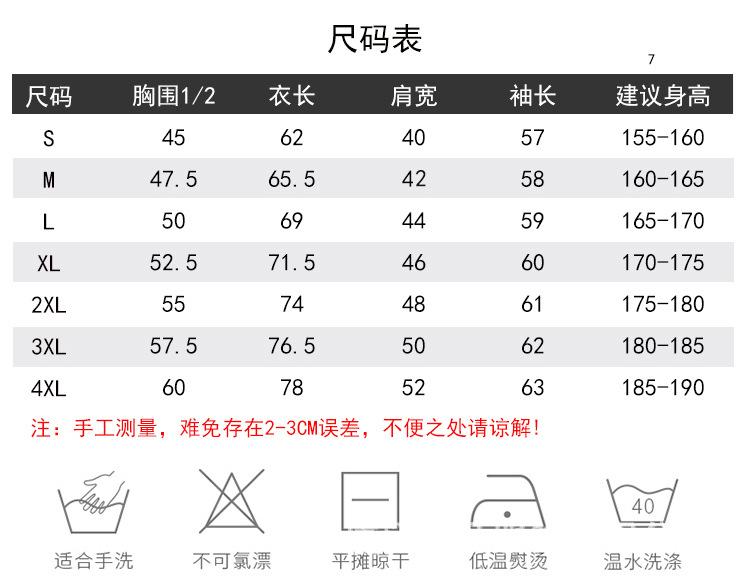 尺码表

7

| 尺码 | 胸围1/2 | 衣长 | 肩宽 | 袖长 | 建议身高 |
|---|---|---|---|---|---|
| S | 45 | 62 | 40 | 57 | 155-160 |
| M | 47.5 | 65.5 | 42 | 58 | 160-165 |
| L | 50 | 69 | 44 | 59 | 165-170 |
| XL | 52.5 | 71.5 | 46 | 60 | 170-175 |
| 2XL | 55 | 74 | 48 | 61 | 175-180 |
| 3XL | 57.5 | 76.5 | 50 | 62 | 180-185 |
| 4XL | 60 | 78 | 52 | 63 | 185-190 |

注：手工测量，难免存在2-3CM误差，不便之处请谅解！

40

适合手洗 不可氯漂 平摊晾干 低温熨烫 温水洗涤